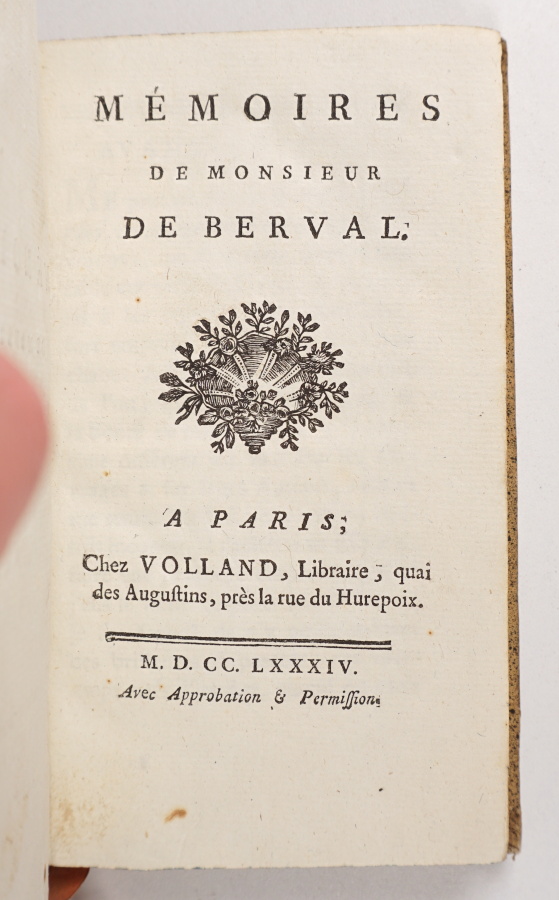 MÉMOIRES

DE MONSIEUR

DE BERVAL.

A PARIS;

Chez VOLLAND, Libraire, quai des Auguſtins, près la rue du Hurepoix.

M. D. CC. LXXXIV.

Avec Approbation & Permiſſion.